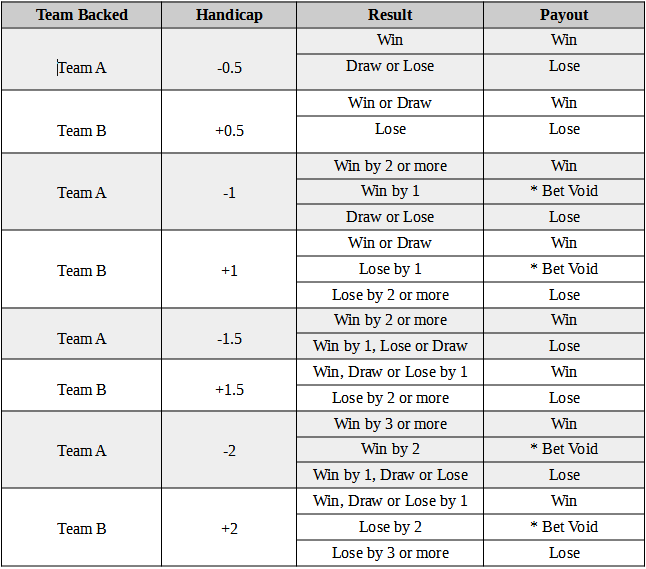 | Team Backed | Handicap | Result | Payout |
|---|---|---|---|
| Team A | -0.5 | Win | Win |
| | | Draw or Lose | Lose |
| Team B | +0.5 | Win or Draw | Win |
| | | Lose | Lose |
| Team A | -1 | Win by 2 or more | Win |
| | | Win by 1 | * Bet Void |
| | | Draw or Lose | Lose |
| Team B | +1 | Win or Draw | Win |
| | | Lose by 1 | * Bet Void |
| | | Lose by 2 or more | Lose |
| Team A | -1.5 | Win by 2 or more | Win |
| | | Win by 1, Lose or Draw | Lose |
| Team B | +1.5 | Win, Draw or Lose by 1 | Win |
| | | Lose by 2 or more | Lose |
| Team A | -2 | Win by 3 or more | Win |
| | | Win by 2 | * Bet Void |
| | | Win by 1, Draw or Lose | Lose |
| Team B | +2 | Win, Draw or Lose by 1 | Win |
| | | Lose by 2 | * Bet Void |
| | | Lose by 3 or more | Lose |